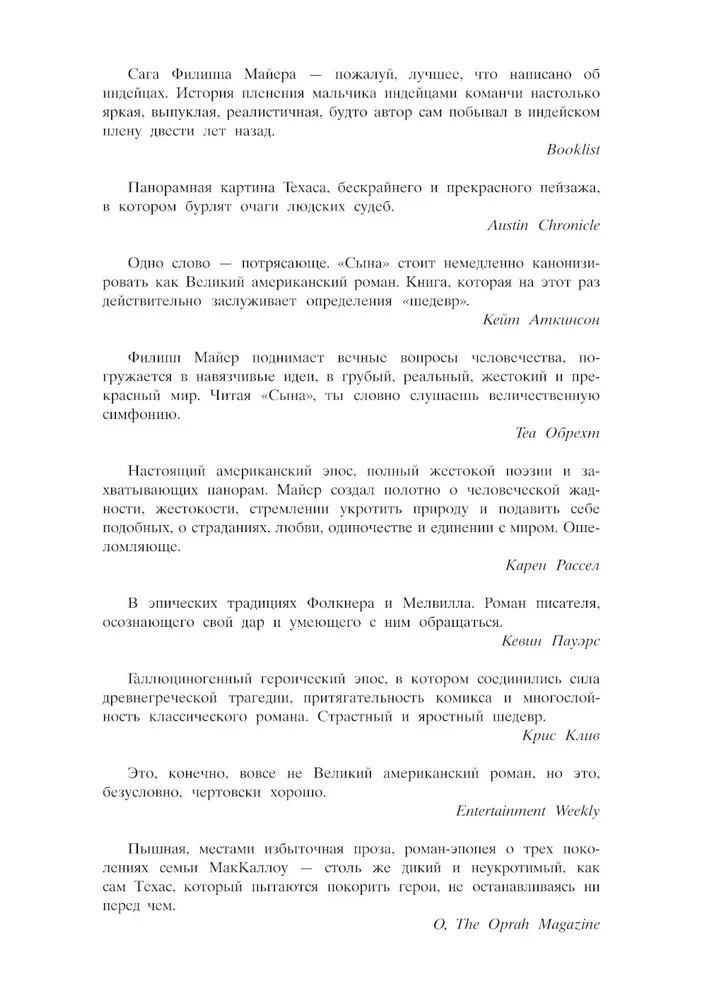 Сага Филиппа Майера — пожалуй, лучшее, что написано об индейцах. История пленения мальчика индейцами команчи настолько яркая, выпуклая, реалистичная, будто автор сам побывал в индейском плену двести лет назад.

Booklist

Панорамная картина Техаса, бескрайнего и прекрасного пейзажа, в котором бурлят очаги людских судеб.

Austin Chronicle

Одно слово — потрясающе. «Сына» стоит немедленно канонизировать как Великий американский роман. Книга, которая на этот раз действительно заслуживает определения «шедевр».

Кейт Аткинсон

Филипп Майер поднимает вечные вопросы человечества, погружается в навязчивые идеи, в грубый, реальный, жестокий и прекрасный мир. Читая «Сына», ты словно слушаешь величественную симфонию.

Теа Обрехт

Настоящий американский эпос, полный жестокой поэзии и захватывающих панорам. Майер создал полотно о человеческой жадности, жестокости, стремлении укротить природу и подавить себе подобных, о страданиях, любви, одиночестве и единении с миром. Ошеломляюще.

Карен Рассел

В эпических традициях Фолкнера и Мелвилла. Роман писателя, осознающего свой дар и умеющего с ним обращаться.

Кевин Пауэрс

Галлюциногенный героический эпос, в котором соединились сила древнегреческой трагедии, притягательность комикса и многослойность классического романа. Страстный и яростный шедевр.

Крис Клив

Это, конечно, вовсе не Великий американский роман, но это, безусловно, чертовски хорошо.

Entertainment Weekly

Пышная, местами избыточная проза, роман-эпопея о трех поколениях семьи МакКаллоу — столь же дикий и неукротимый, как сам Техас, который пытаются покорить герои, не останавливаясь ни перед чем.

O, The Oprah Magazine